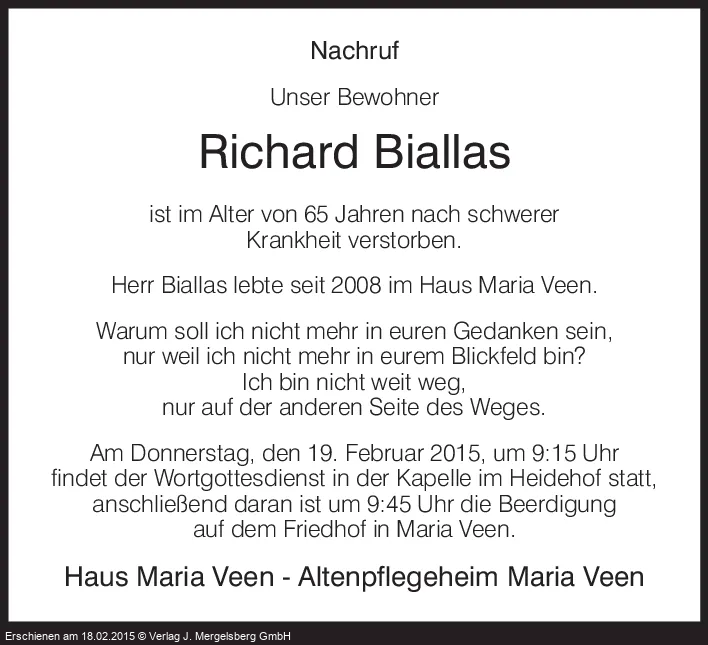 Nachruf

Unser Bewohner

Richard Biallas

ist im Alter von 65 Jahren nach schwerer Krankheit verstorben.

Herr Biallas lebte seit 2008 im Haus Maria Veen.

Warum soll ich nicht mehr in euren Gedanken sein,
nur weil ich nicht mehr in eurem Blickfeld bin?
Ich bin nicht weit weg,
nur auf der anderen Seite des Weges.

Am Donnerstag, den 19. Februar 2015, um 9:15 Uhr findet der Wortgottesdienst in der Kapelle im Heidehof statt, anschließend daran ist um 9:45 Uhr die Beerdigung auf dem Friedhof in Maria Veen.

Haus Maria Veen - Altenpflegeheim Maria Veen

Erschienen am 18.02.2015 © Verlag J. Mergelsberg GmbH